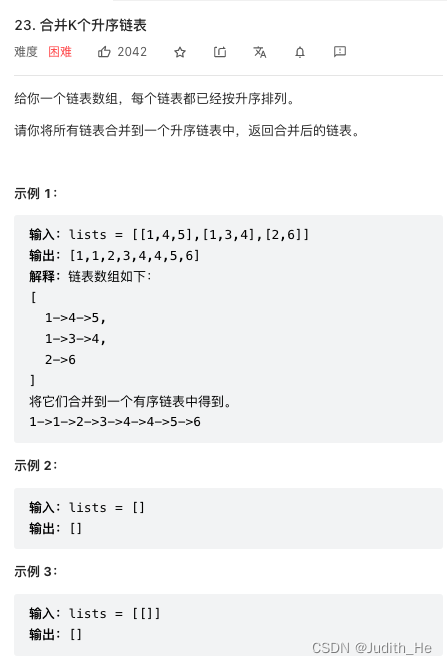 23. 合并K个升序链表

难度 困难 2042

给你一个链表数组，每个链表都已经按升序排列。

请你将所有链表合并到一个升序链表中，返回合并后的链表。

示例 1：

输入：lists = [[1,4,5],[1,3,4],[2,6]]
输出：[1,1,2,3,4,4,5,6]
解释：链表数组如下：
[
  1->4->5,
  1->3->4,
  2->6
]
将它们合并到一个有序链表中得到。
1->1->2->3->4->4->5->6

示例 2：

输入：lists = []
输出：[]

示例 3：

输入：lists = [[]]
输出：[]

CSDN @Judith_He